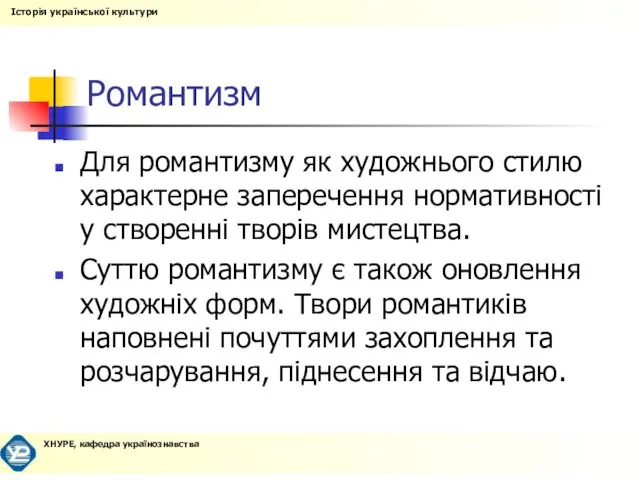 Історія української культури

Романтизм

Для романтизму як художнього стилю характерне заперечення нормативності у створенні творів мистецтва.

Суттю романтизму є також оновлення художніх форм. Твори романтиків наповнені почуттями захоплення та розчарування, піднесення та відчаю.

ХНУРЕ, кафедра українознавства